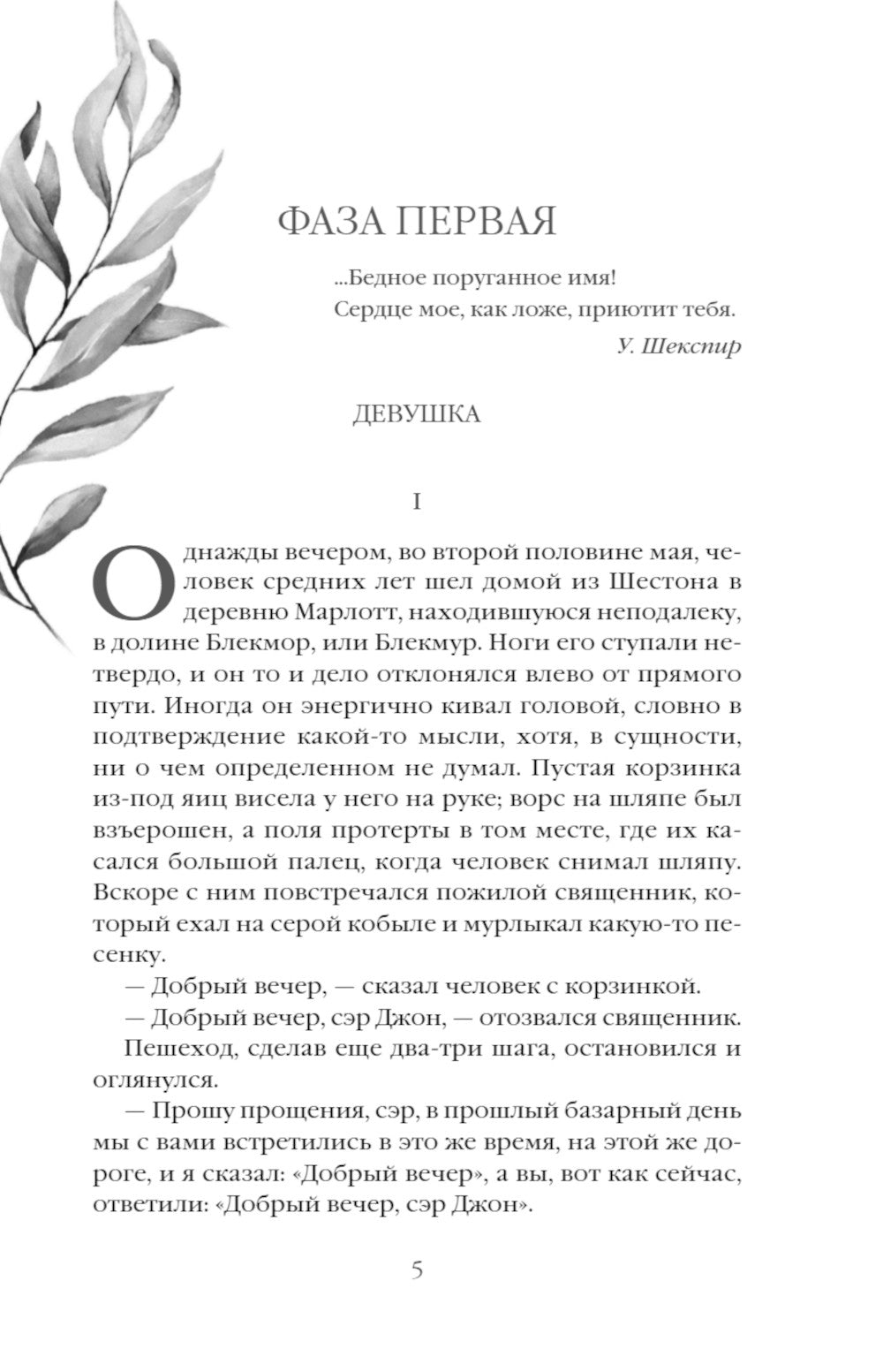 ФАЗА ПЕРВАЯ

...Бедное поруганное имя!
Сердце мое, как ложе, приютит тебя.

У. Шекспир

ДЕВУШКА

I

Однажды вечером, во второй половине мая, человек средних лет шел домой из Шестона в деревню Марлотт, находившуюся неподалеку, в долине Блекмор, или Блекмур. Ноги его ступали нетвердо, и он то и дело отклонялся влево от прямого пути. Иногда он энергично кивал головой, словно в подтверждение какой-то мысли, хотя, в сущности, ни о чем определенном не думал. Пустая корзинка из-под яиц висела у него на руке; ворс на шляпе был взъерошен, а поля протерты в том месте, где их касался большой палец, когда человек снимал шляпу. Вскоре с ним повстречался пожилой священник, который ехал на серой кобыле и мурлыкал какую-то песенку.

— Добрый вечер, — сказал человек с корзинкой.

— Добрый вечер, сэр Джон, — отозвался священник.

Пешеход, сделав еще два-три шага, остановился и оглянулся.

— Прошу прощения, сэр, в прошлый базарный день мы с вами встретились в это же время, на этой же дороге, и я сказал: «Добрый вечер», а вы, вот как сейчас, ответили: «Добрый вечер, сэр Джон».

5